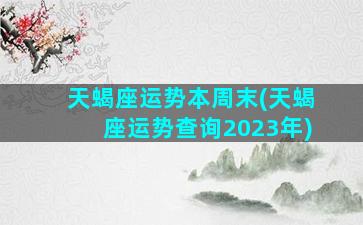 天蝎座运势本周末(天蝎座运势查询2023年)